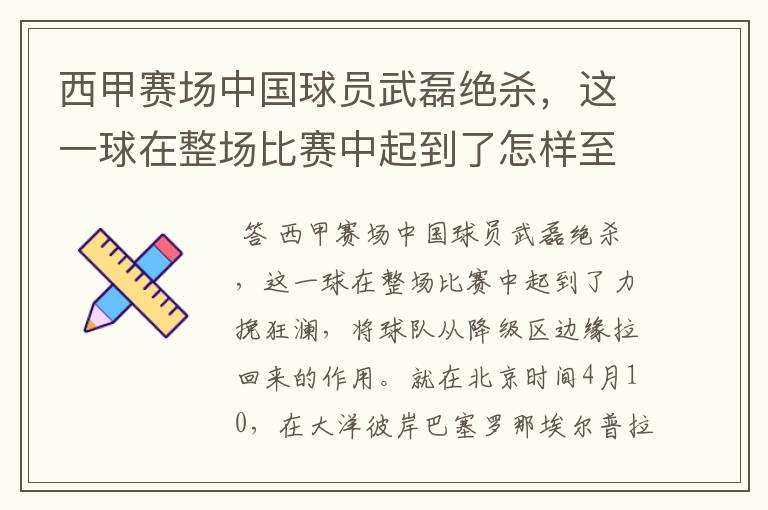 西甲赛场中国球员武磊绝杀，这一球在整场比赛中起到了怎样至

答 西甲赛场中国球员武磊绝杀，这一球在整场比赛中起到了力挽狂澜，将球队从降级区边缘拉回来的作用。就在北京时间4月10，在大洋彼岸巴塞罗那埃尔普拉